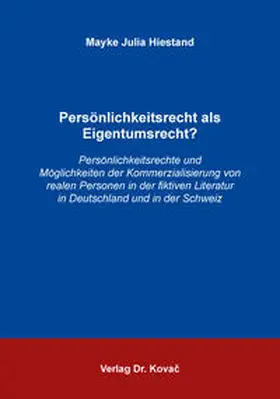 Mayke Julia Hiestand

Persönlichkeitsrecht als Eigentumsrecht?

Persönlichkeitsrechte und Möglichkeiten der Kommerzialisierung von realen Personen in der fiktiven Literatur in Deutschland und in der Schweiz

Verlag Dr. Kovač